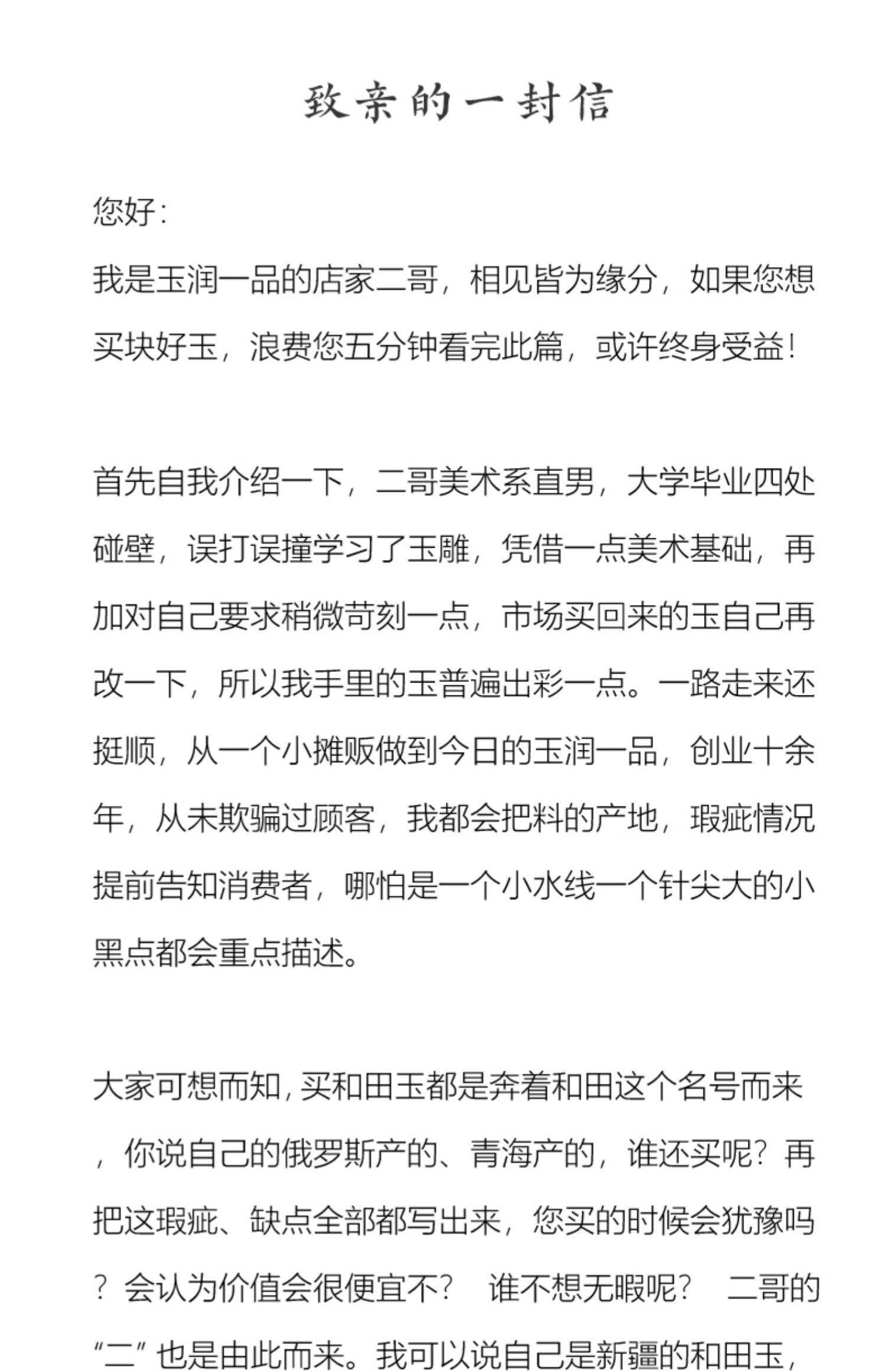 致亲的一封信

您好：

我是玉润一品的店家二哥，相见皆为缘分，如果您想买块好玉，浪费您五分钟看完此篇，或许终身受益！

首先自我介绍一下，二哥美术系直男，大学毕业四处碰壁，误打误撞学习了玉雕，凭借一点美术基础，再加对自己要求稍微苛刻一点，市场买回来的玉自己再改一下，所以我手里的玉普遍出彩一点。一路走来还挺顺，从一个小摊贩做到今日的玉润一品，创业十余年，从未欺骗过顾客，我都会把料的产地，瑕疵情况提前告知消费者，哪怕是一个小水线一个针尖大的小黑点都会重点描述。

大家可想而知，买和田玉都是奔着和田这个名号而来，你说自己的俄罗斯产的、青海产的，谁还买呢？再把这瑕疵、缺点全部都写出来，您买的时候会犹豫吗？会认为价值会很便宜不？ 谁不想无暇呢？ 二哥的“二”也是由此而来。我可以说自己是新疆的和田玉，